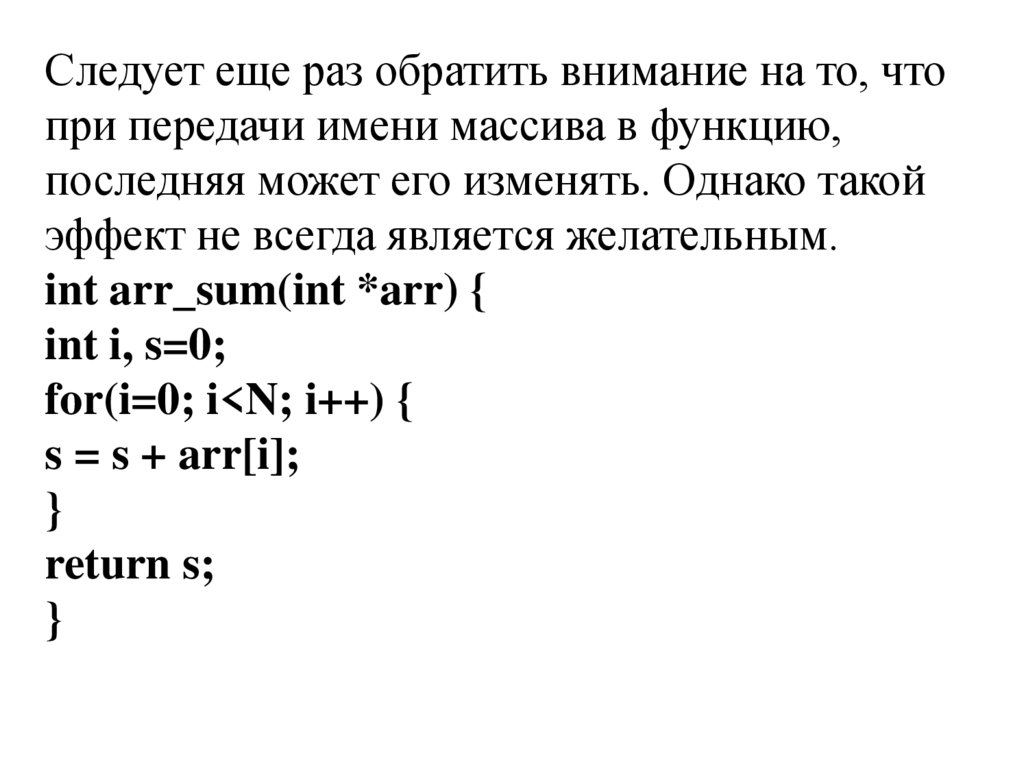 Следует еще раз обратить внимание на то, что при передачи имени массива в функцию, последняя может его изменять. Однако такой эффект не всегда является желательным.
int arr_sum(int *arr) {
int i, s=0;
for(i=0; i<N; i++) {
s = s + arr[i];
}
return s;
}